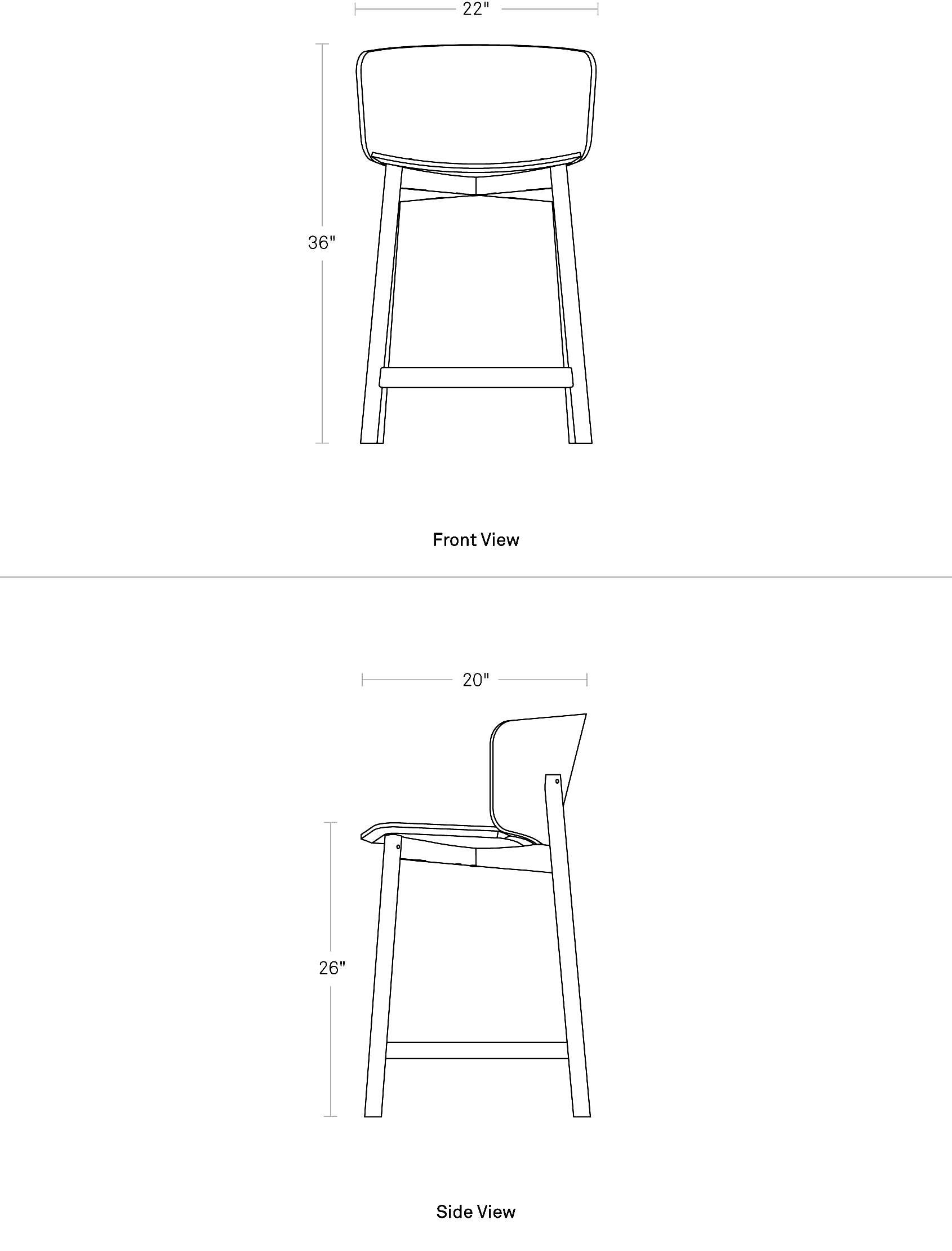 22"

36"

Front View

20"

26"

Side View